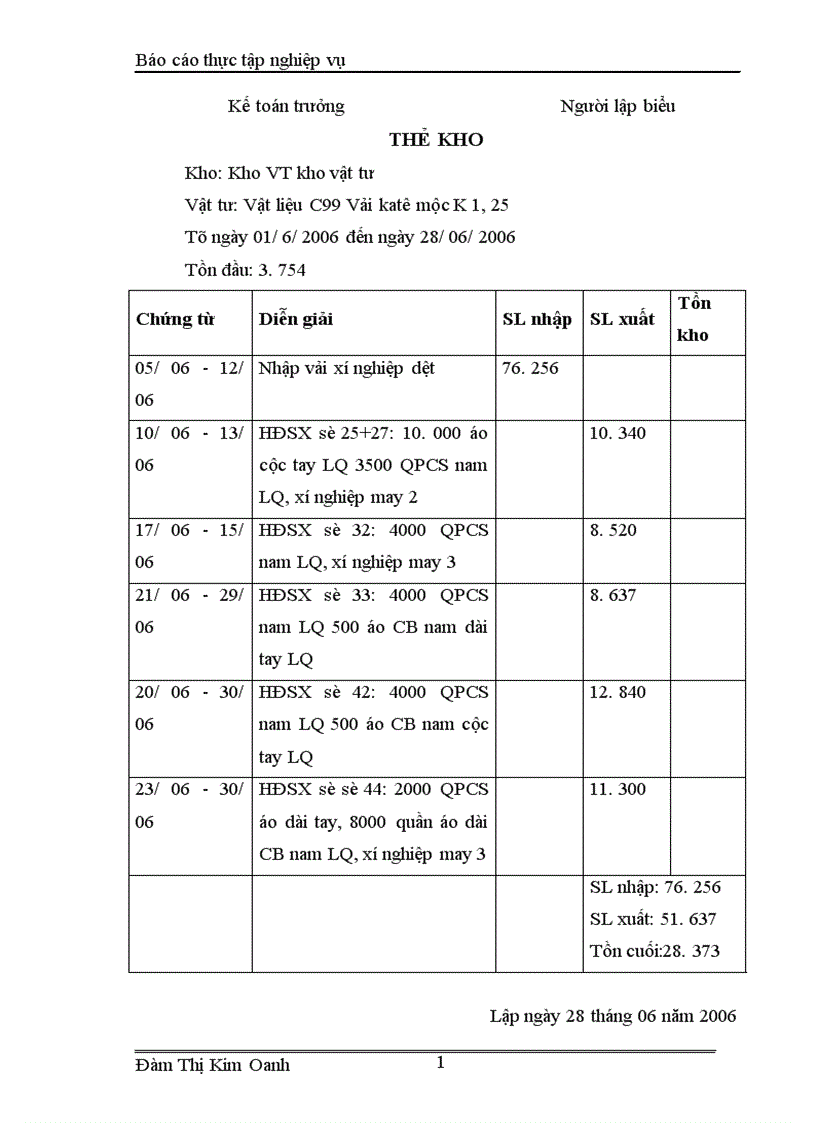 Báo cáo thực tập nghiệp vụ

Kế toán trưởng Người lập biểu

THẺ KHO

Kho: Kho VT kho vật tư

Vật tư: Vật liệu C99 Vải katê mộc K 1, 25

Tõ ngày 01/ 6/ 2006 đến ngày 28/ 06/ 2006

Tồn đầu: 3. 754

| Chứng từ | Diễn giải | SL nhập | SL xuất | Tồn kho |
|---|---|---|---|---|
| 05/ 06 - 12/ 06 | Nhập vải xí nghiệp dệt | 76. 256 | | |
| 10/ 06 - 13/ 06 | HĐSX sè 25+27: 10. 000 áo cộc tay LQ 3500 QPCS nam LQ, xí nghiệp may 2 | | 10. 340 | |
| 17/ 06 - 15/ 06 | HĐSX sè 32: 4000 QPCS nam LQ, xí nghiệp may 3 | | 8. 520 | |
| 21/ 06 - 29/ 06 | HĐSX sè 33: 4000 QPCS nam LQ 500 áo CB nam dài tay LQ | | 8. 637 | |
| 20/ 06 - 30/ 06 | HĐSX sè 42: 4000 QPCS nam LQ 500 áo CB nam cộc tay LQ | | 12. 840 | |
| 23/ 06 - 30/ 06 | HĐSX sè sè 44: 2000 QPCS áo dài tay, 8000 quần áo dài CB nam LQ, xí nghiệp may 3 | | 11. 300 | |
| | | | SL nhập: 76. 256 SL xuất: 51. 637 Tồn cuối:28. 373 | |

Lập ngày 28 tháng 06 năm 2006

Đàm Thị Kim Oanh 1